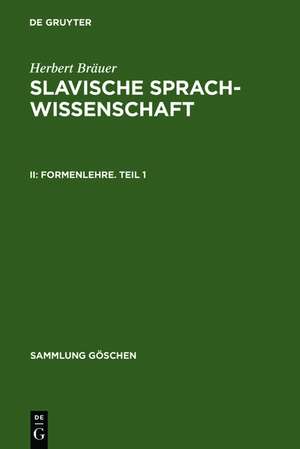 DE GRUYTER

Herbert Bräuer

SLAVISCHE SPRACHWISSENSCHAFT

II: FORMENLEHRE. TEIL 1

SAMMLUNG GÖSCHEN

DE
G